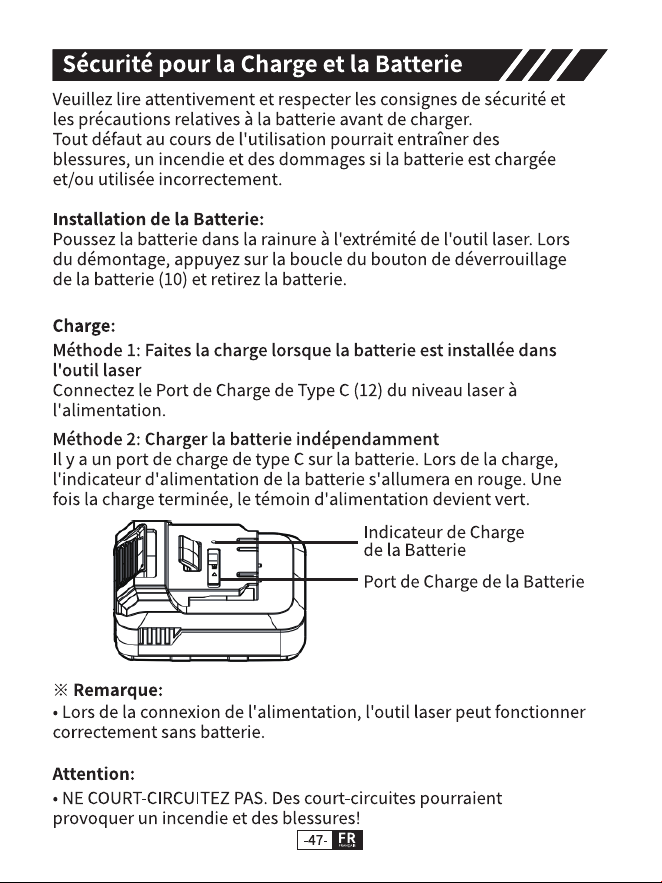 Sécurité pour la Charge et la Batterie

Veuillez lire attentivement et respecter les consignes de sécurité et les précautions relatives à la batterie avant de charger.
Tout défaut au cours de l'utilisation pourrait entraîner des blessures, un incendie et des dommages si la batterie est chargée et/ou utilisée incorrectement.

Installation de la Batterie:
Poussez la batterie dans la rainure à l'extrémité de l'outil laser. Lors du démontage, appuyez sur la boucle du bouton de déverrouillage de la batterie (10) et retirez la batterie.

Charge:
Méthode 1: Faites la charge lorsque la batterie est installée dans l'outil laser
Connectez le Port de Charge de Type C (12) du niveau laser à l'alimentation.

Méthode 2: Charger la batterie indépendamment
Il y a un port de charge de type C sur la batterie. Lors de la charge, l'indicateur d'alimentation de la batterie s'allumera en rouge. Une fois la charge terminée, le témoin d'alimentation devient vert.

Indicateur de Charge de la Batterie

Port de Charge de la Batterie

※ Remarque:
• Lors de la connexion de l'alimentation, l'outil laser peut fonctionner correctement sans batterie.

Attention:
• NE COURT-CIRCUITEZ PAS. Des court-circuites pourraient provoquer un incendie et des blessures!

-47- FR